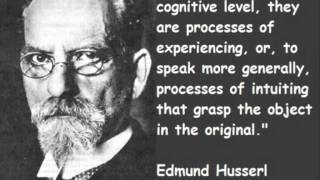 cognitive level, they are processes of experiencing, or, to speak more generally, processes of intuiting that grasp the object in the original."

Edmund Husserl